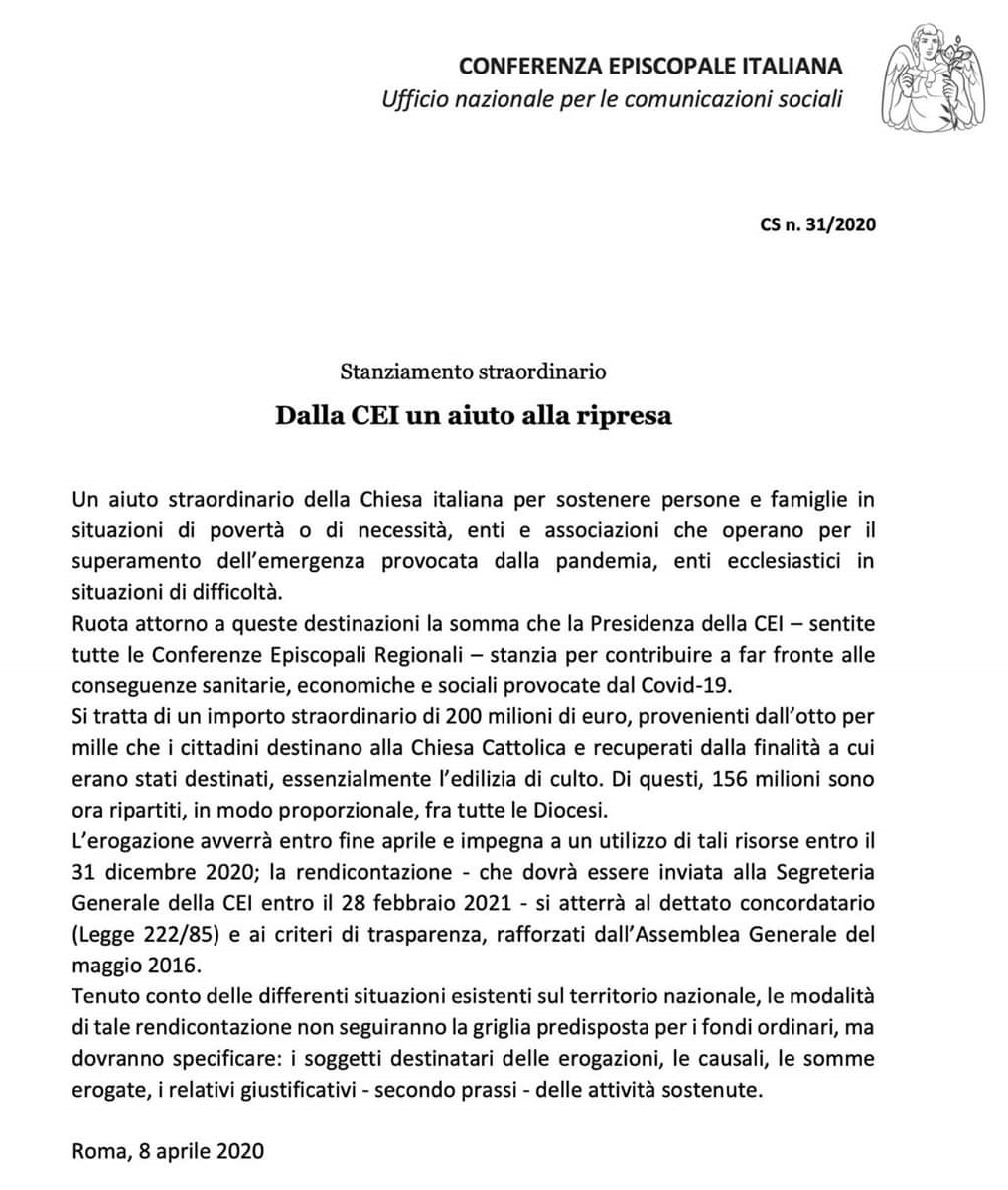 CONFERENZA EPISCOPALE ITALIANA
Ufficio nazionale per le comunicazioni sociali

CS n. 31/2020

Stanziamento straordinario

Dalla CEI un aiuto alla ripresa

Un aiuto straordinario della Chiesa italiana per sostenere persone e famiglie in situazioni di povertà o di necessità, enti e associazioni che operano per il superamento dell'emergenza provocata dalla pandemia, enti ecclesiastici in situazioni di difficoltà.
Ruota attorno a queste destinazioni la somma che la Presidenza della CEI – sentite tutte le Conferenze Episcopali Regionali – stanzia per contribuire a far fronte alle conseguenze sanitarie, economiche e sociali provocate dal Covid-19.
Si tratta di un importo straordinario di 200 milioni di euro, provenienti dall'otto per mille che i cittadini destinano alla Chiesa Cattolica e recuperati dalla finalità a cui erano stati destinati, essenzialmente l'edilizia di culto. Di questi, 156 milioni sono ora ripartiti, in modo proporzionale, fra tutte le Diocesi.
L'erogazione avverrà entro fine aprile e impegna a un utilizzo di tali risorse entro il 31 dicembre 2020; la rendicontazione - che dovrà essere inviata alla Segreteria Generale della CEI entro il 28 febbraio 2021 - si atterrà al dettato concordatario (Legge 222/85) e ai criteri di trasparenza, rafforzati dall'Assemblea Generale del maggio 2016.
Tenuto conto delle differenti situazioni esistenti sul territorio nazionale, le modalità di tale rendicontazione non seguiranno la griglia predisposta per i fondi ordinari, ma dovranno specificare: i soggetti destinatari delle erogazioni, le causali, le somme erogate, i relativi giustificativi - secondo prassi - delle attività sostenute.

Roma, 8 aprile 2020